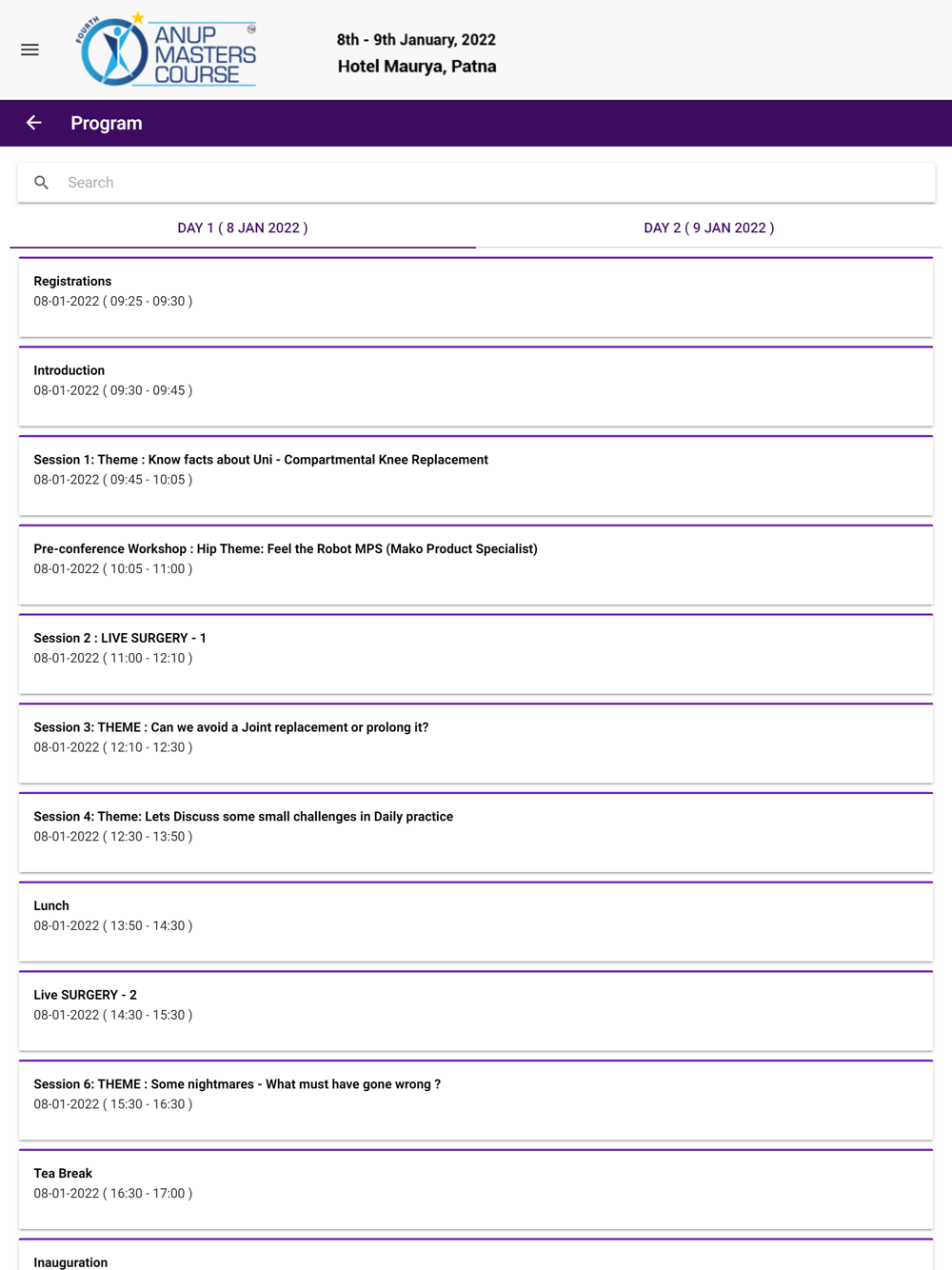 FOURTH ANUP MASTERS COURSE

8th - 9th January, 2022
Hotel Maurya, Patna

Program

Search

DAY 1 ( 8 JAN 2022 )

DAY 2 ( 9 JAN 2022 )

Registrations
08-01-2022 ( 09:25 - 09:30 )

Introduction
08-01-2022 ( 09:30 - 09:45 )

Session 1: Theme : Know facts about Uni - Compartmental Knee Replacement
08-01-2022 ( 09:45 - 10:05 )

Pre-conference Workshop : Hip Theme: Feel the Robot MPS (Mako Product Specialist)
08-01-2022 ( 10:05 - 11:00 )

Session 2 : LIVE SURGERY - 1
08-01-2022 ( 11:00 - 12:10 )

Session 3: THEME : Can we avoid a Joint replacement or prolong it?
08-01-2022 ( 12:10 - 12:30 )

Session 4: Theme: Lets Discuss some small challenges in Daily practice
08-01-2022 ( 12:30 - 13:50 )

Lunch
08-01-2022 ( 13:50 - 14:30 )

Live SURGERY - 2
08-01-2022 ( 14:30 - 15:30 )

Session 6: THEME : Some nightmares - What must have gone wrong ?
08-01-2022 ( 15:30 - 16:30 )

Tea Break
08-01-2022 ( 16:30 - 17:00 )

Inauguration